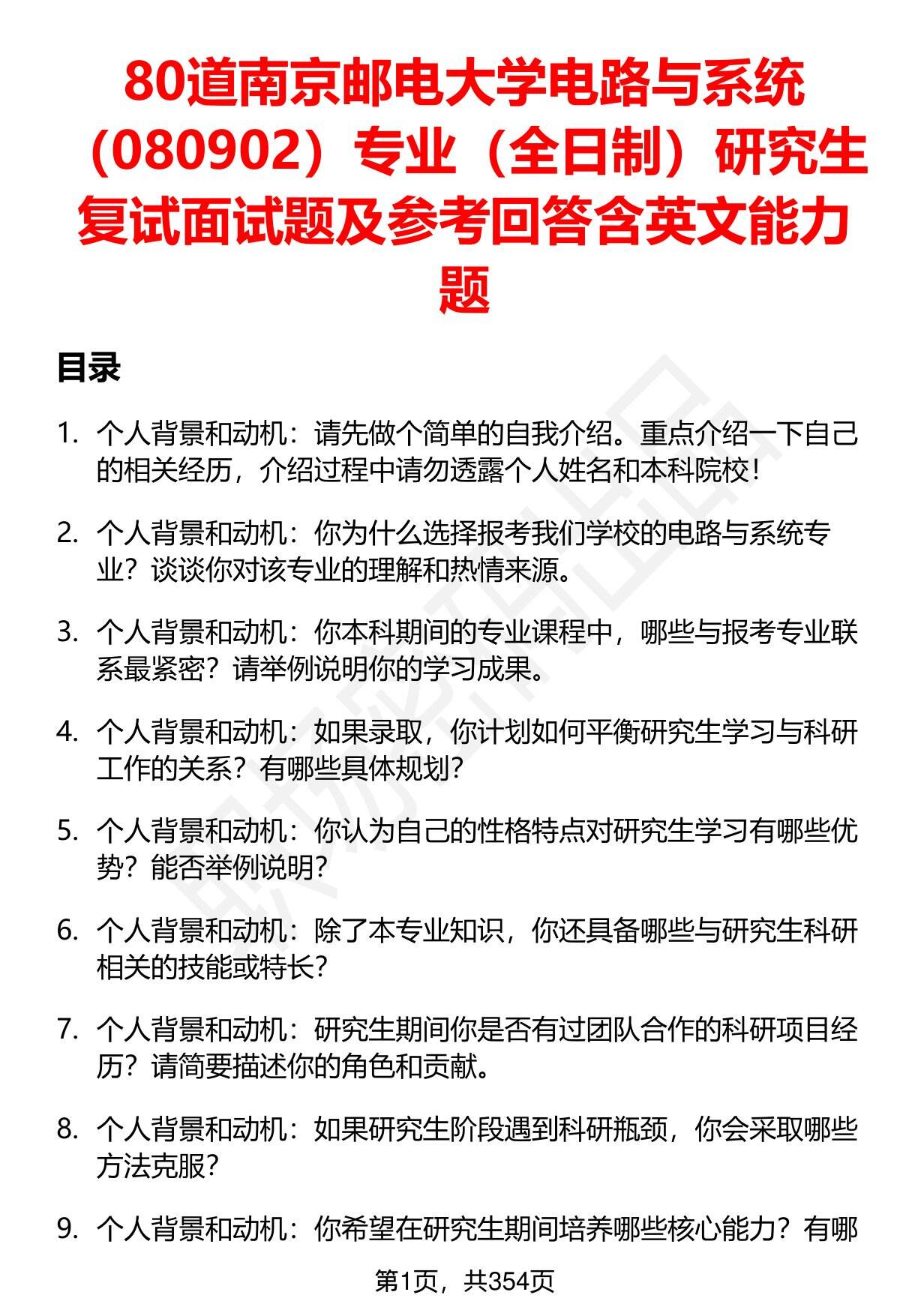 80道南京邮电大学电路与系统（080902）专业（全日制）研究生复试面试题及参考回答含英文能力题

目录

1. 个人背景和动机：请先做个简单的自我介绍。重点介绍一下自己的相关经历，介绍过程中请勿透露个人姓名和本科院校！

2. 个人背景和动机：你为什么选择报考我们学校的电路与系统专业？谈谈你对该专业的理解和热情来源。

3. 个人背景和动机：你本科期间的专业课程中，哪些与报考专业联系最紧密？请举例说明你的学习成果。

4. 个人背景和动机：如果录取，你计划如何平衡研究生学习与科研工作的关系？有哪些具体规划？

5. 个人背景和动机：你认为自己的性格特点对研究生学习有哪些优势？能否举例说明？

6. 个人背景和动机：除了本专业知识，你还具备哪些与研究生科研相关的技能或特长？

7. 个人背景和动机：研究生期间你是否有过团队合作的科研项目经历？请简要描述你的角色和贡献。

8. 个人背景和动机：如果研究生阶段遇到科研瓶颈，你会采取哪些方法克服？

9. 个人背景和动机：你希望在研究生期间培养哪些核心能力？有哪

第1页，共354页